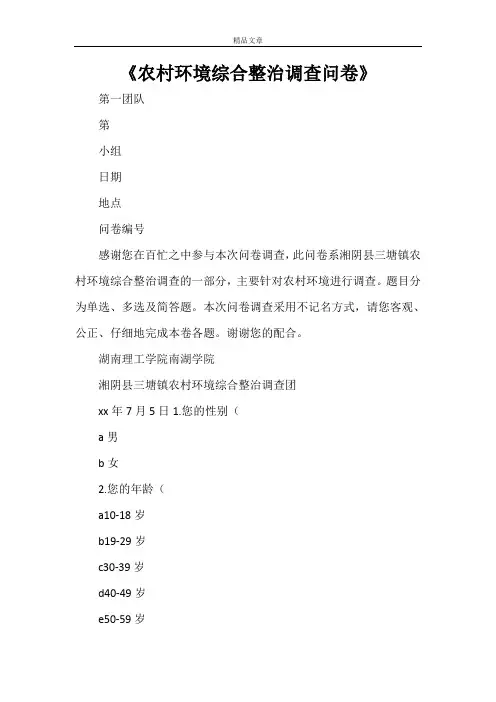 精品文章

《农村环境综合整治调查问卷》

第一团队

第

小组

日期

地点

问卷编号

感谢您在百忙之中参与本次问卷调查，此问卷系湘阴县三塘镇农村环境综合整治调查的一部分，主要针对农村环境进行调查。题目分为单选、多选及简答题。本次问卷调查采用不记名方式，请您客观、公正、仔细地完成本卷各题。谢谢您的配合。

湖南理工学院南湖学院

湘阴县三塘镇农村环境综合整治调查团

xx 年 7 月 5 日 1.您的性别（

a 男

b 女

2.您的年龄（

a10-18 岁

b19-29 岁

c30-39 岁

d40-49 岁

e50-59 岁